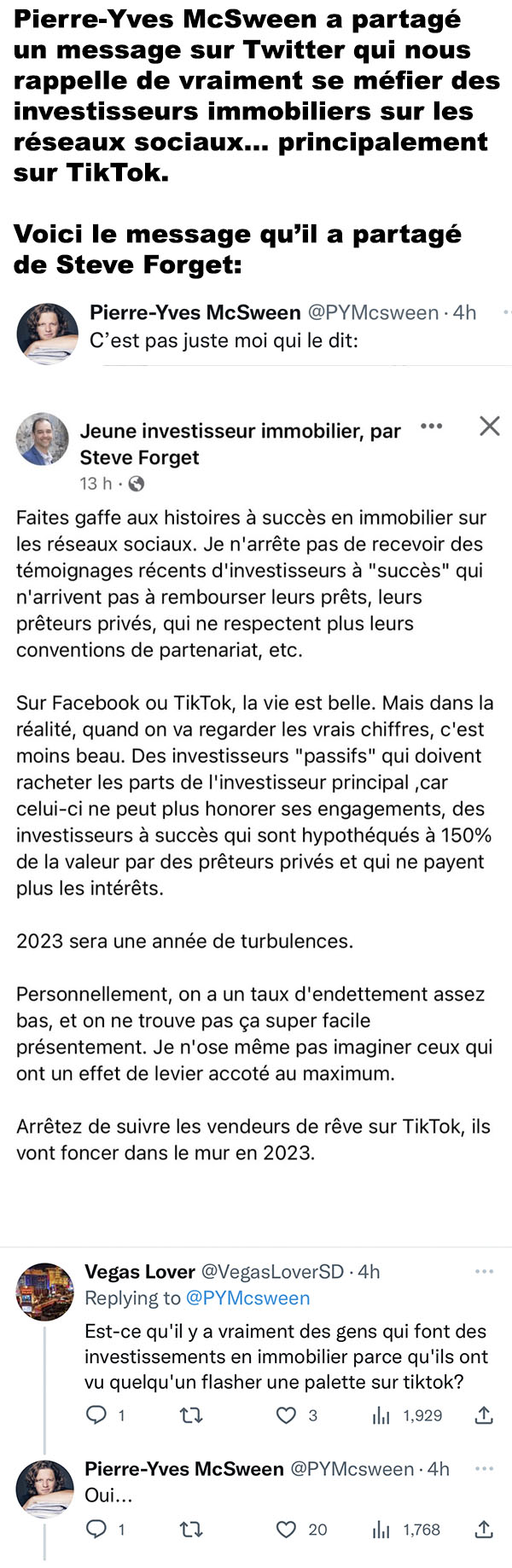 Pierre-Yves McSween a partagé un message sur Twitter qui nous rappelle de vraiment se méfier des investisseurs immobiliers sur les réseaux sociaux... principalement sur TikTok.

Voici le message qu'il a partagé de Steve Forget:

Pierre-Yves McSween @PYMcsween · 4h
C'est pas juste moi qui le dit:

Jeune investisseur immobilier, par Steve Forget
13 h ·

Faites gaffe aux histoires à succès en immobilier sur les réseaux sociaux. Je n'arrête pas de recevoir des témoignages récents d'investisseurs à "succès" qui n'arrivent pas à rembourser leurs prêts, leurs prêteurs privés, qui ne respectent plus leurs conventions de partenariat, etc.

Sur Facebook ou TikTok, la vie est belle. Mais dans la réalité, quand on va regarder les vrais chiffres, c'est moins beau. Des investisseurs "passifs" qui doivent racheter les parts de l'investisseur principal ,car celui-ci ne peut plus honorer ses engagements, des investisseurs à succès qui sont hypothéqués à 150% de la valeur par des prêteurs privés et qui ne payent plus les intérêts.

2023 sera une année de turbulences.

Personnellement, on a un taux d'endettement assez bas, et on ne trouve pas ça super facile présentement. Je n'ose même pas imaginer ceux qui ont un effet de levier accoté au maximum.

Arrêtez de suivre les vendeurs de rêve sur TikTok, ils vont foncer dans le mur en 2023.

Vegas Lover @VegasLoverSD · 4h
Replying to @PYMcsween
Est-ce qu'il y a vraiment des gens qui font des investissements en immobilier parce qu'ils ont vu quelqu'un flasher une palette sur tiktok?
1 3 1,929

Pierre-Yves McSween @PYMcsween · 4h
Oui...
1 20 1,768